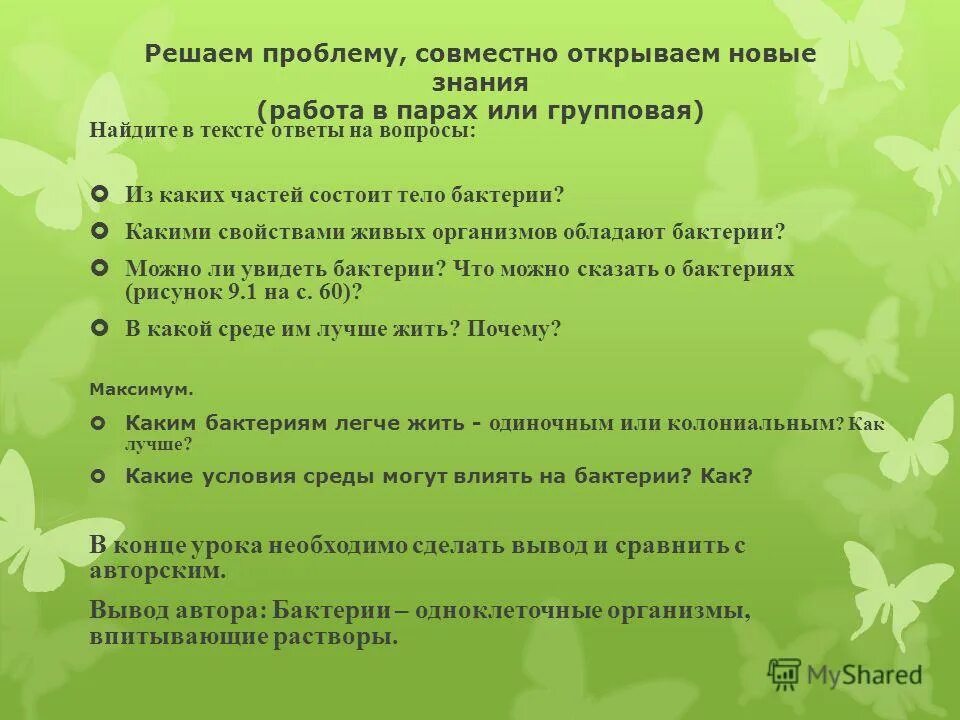 Решаем проблему, совместно открываем новые знания
(работа в парах или групповая)

Найдите в тексте ответы на вопросы:

Из каких частей состоит тело бактерии?

Какими свойствами живых организмов обладают бактерии?

Можно ли увидеть бактерии? Что можно сказать о бактериях (рисунок 9.1 на с. 60)?

В какой среде им лучше жить? Почему?

Максимум.

Каким бактериям легче жить - одиночным или колониальным? Как лучше?

Какие условия среды могут влиять на бактерии? Как?

В конце урока необходимо сделать вывод и сравнить с авторским.

Вывод автора: Бактерии – одноклеточные организмы, впитывающие растворы.

MyShared